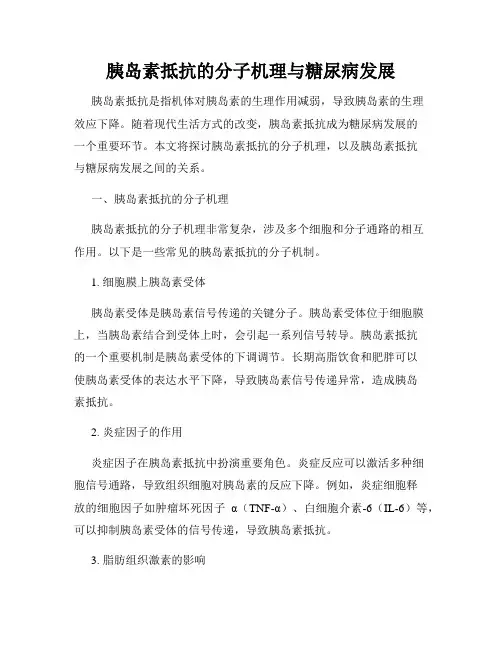 胰岛素抵抗的分子机理与糖尿病发展

胰岛素抵抗是指机体对胰岛素的生理作用减弱，导致胰岛素的生理效应下降。随着现代生活方式的改变，胰岛素抵抗成为糖尿病发展的一个重要环节。本文将探讨胰岛素抵抗的分子机理，以及胰岛素抵抗与糖尿病发展之间的关系。

一、胰岛素抵抗的分子机理

胰岛素抵抗的分子机理非常复杂，涉及多个细胞和分子通路的相互作用。以下是一些常见的胰岛素抵抗的分子机制。

1. 细胞膜上胰岛素受体

胰岛素受体是胰岛素信号传递的关键分子。胰岛素受体位于细胞膜上，当胰岛素结合到受体上时，会引起一系列信号转导。胰岛素抵抗的一个重要机制是胰岛素受体的下调调节。长期高脂饮食和肥胖可以使胰岛素受体的表达水平下降，导致胰岛素信号传递异常，造成胰岛素抵抗。

2. 炎症因子的作用

炎症因子在胰岛素抵抗中扮演重要角色。炎症反应可以激活多种细胞信号通路，导致组织细胞对胰岛素的反应下降。例如，炎症细胞释放的细胞因子如肿瘤坏死因子 α（TNF-α）、白细胞介素-6（IL-6）等，可以抑制胰岛素受体的信号传递，导致胰岛素抵抗。

3. 脂肪组织激素的影响